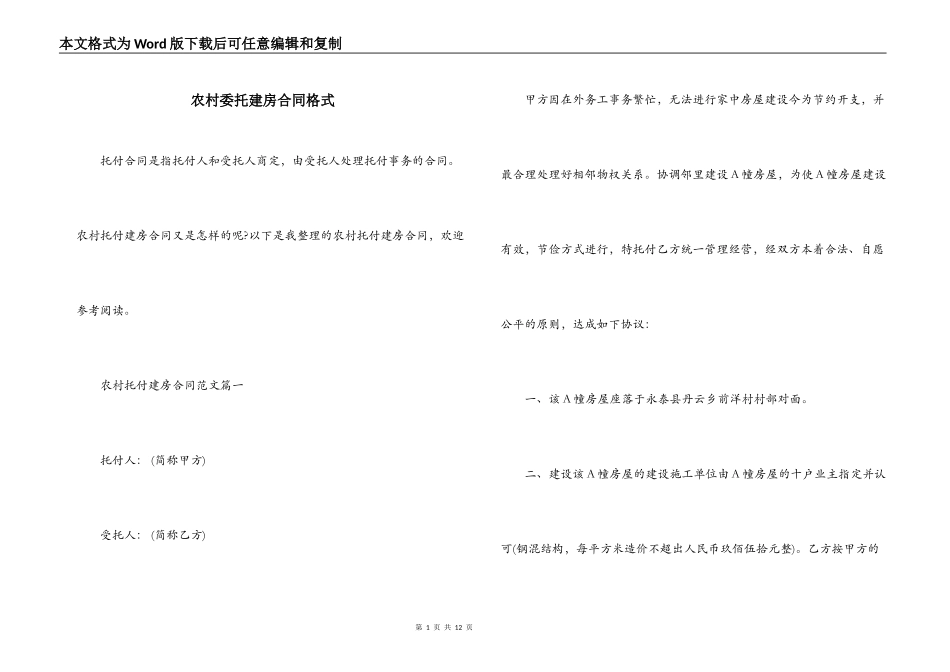 本文格式为Word版下载后可任意编辑和复制

农村委托建房合同格式

托付合同是指托付人和受托人商定，由受托人处理托付事务的合同。农村托付建房合同又是怎样的呢?以下是我整理的农村托付建房合同，欢迎参考阅读。

农村托付建房合同范文篇一

托付人：（简称甲方）

受托人：（简称乙方）

甲方因在外务工事务繁忙，无法进行家中房屋建设今为节约开支，并最合理处理好相邻物权关系。协调邻里建设A幢房屋，为使A幢房屋建设有效，节俭方式进行，特托付乙方统一管理经营，经双方本着合法、自愿公平的原则，达成如下协议：

一、该A幢房屋座落于永泰县丹云乡前洋村村部对面。

二、建设该A幢房屋的建设施工单位由A幢房屋的十户业主指定并认可(钢混结构，每平方米造价不超出人民币玖佰伍拾元整)。乙方按甲方的

第 1 页 共 12 页